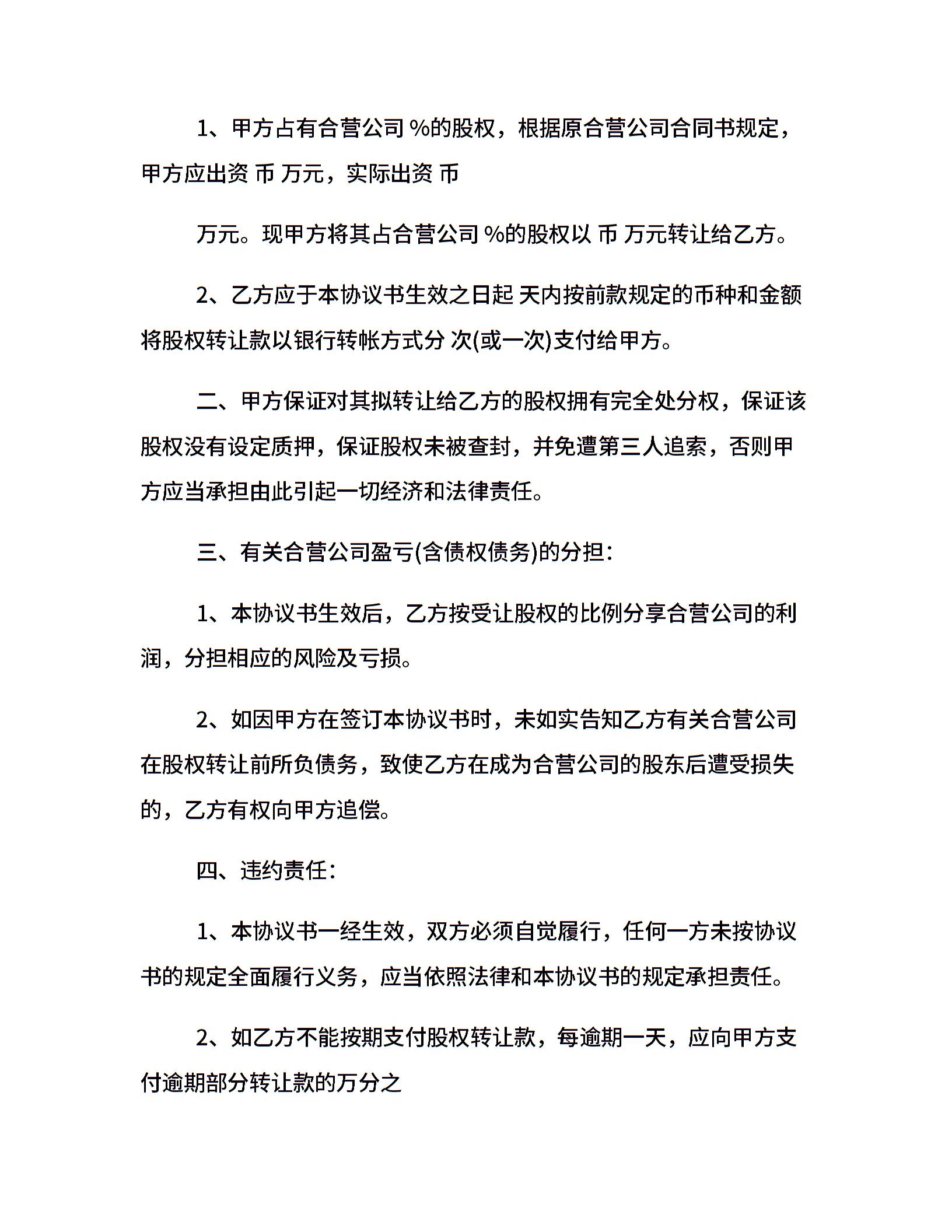 1、甲方占有合营公司 %的股权，根据原合营公司合同书规定，甲方应出资 币 万元，实际出资 币

万元。现甲方将其占合营公司 %的股权以 币 万元转让给乙方。

2、乙方应于本协议书生效之日起 天内按前款规定的币种和金额将股权转让款以银行转帐方式分 次(或一次)支付给甲方。

二、甲方保证对其拟转让给乙方的股权拥有完全处分权，保证该股权没有设定质押，保证股权未被查封，并免遭第三人追索，否则甲方应当承担由此引起一切经济和法律责任。

三、有关合营公司盈亏(含债权债务)的分担：

1、本协议书生效后，乙方按受让股权的比例分享合营公司的利润，分担相应的风险及亏损。

2、如因甲方在签订本协议书时，未如实告知乙方有关合营公司在股权转让前所负债务，致使乙方在成为合营公司的股东后遭受损失的，乙方有权向甲方追偿。

四、违约责任：

1、本协议书一经生效，双方必须自觉履行，任何一方未按协议书的规定全面履行义务，应当依照法律和本协议书的规定承担责任。

2、如乙方不能按期支付股权转让款，每逾期一天，应向甲方支付逾期部分转让款的万分之